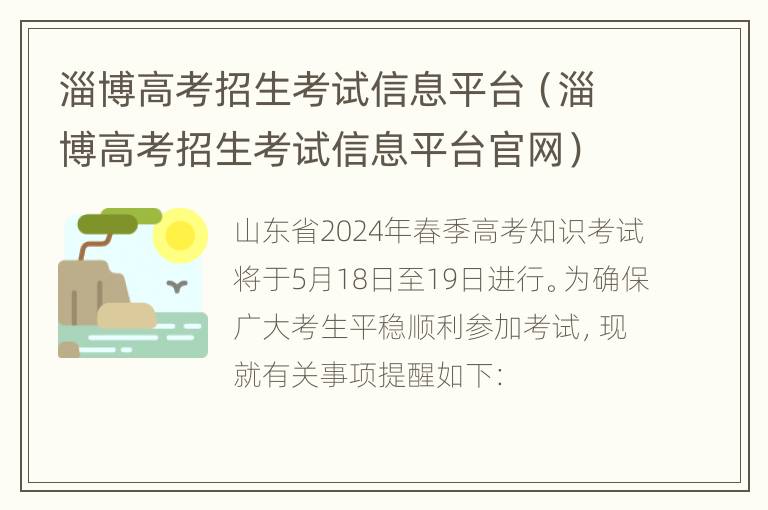 淄博高考招生考试信息平台（淄博高考招生考试信息平台官网）

山东省2024年春季高考知识考试将于5月18日至19日进行。为确保广大考生平稳顺利参加考试，现就有关事项提醒如下：